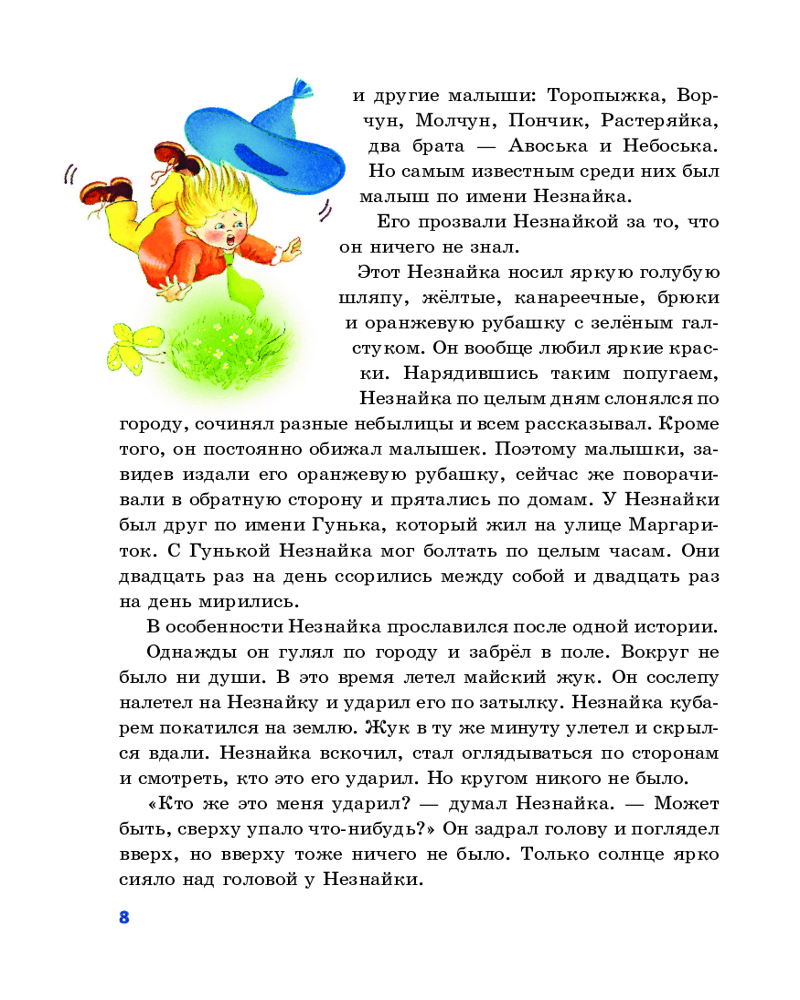 и другие малыши: Торопыжка, Ворчун, Молчун, Пончик, Растеряйка, два брата — Авоська и Небоська. Но самым известным среди них был малыш по имени Незнайка.

Его прозвали Незнайкой за то, что он ничего не знал.

Этот Незнайка носил яркую голубую шляпу, жёлтые, канареечные, брюки и оранжевую рубашку с зелёным галстуком. Он вообще любил яркие краски. Нарядившись таким попугаем, Незнайка по целым дням слонялся по городу, сочинял разные небылицы и всем рассказывал. Кроме того, он постоянно обижал малышек. Поэтому малышки, завидев издали его оранжевую рубашку, сейчас же поворачивали в обратную сторону и прятались по домам. У Незнайки был друг по имени Гунька, который жил на улице Маргариток. С Гунькой Незнайка мог болтать по целым часам. Они двадцать раз на день ссорились между собой и двадцать раз на день мирились.

В особенности Незнайка прославился после одной истории.

Однажды он гулял по городу и забрёл в поле. Вокруг не было ни души. В это время летел майский жук. Он сослепу налетел на Незнайку и ударил его по затылку. Незнайка кубарем покатился на землю. Жук в ту же минуту улетел и скрылся вдали. Незнайка вскочил, стал оглядываться по сторонам и смотреть, кто это его ударил. Но кругом никого не было.

«Кто же это меня ударил? — думал Незнайка. — Может быть, сверху упало что-нибудь?» Он задрал голову и поглядел вверх, но вверху тоже ничего не было. Только солнце ярко сияло над головой у Незнайки.

8